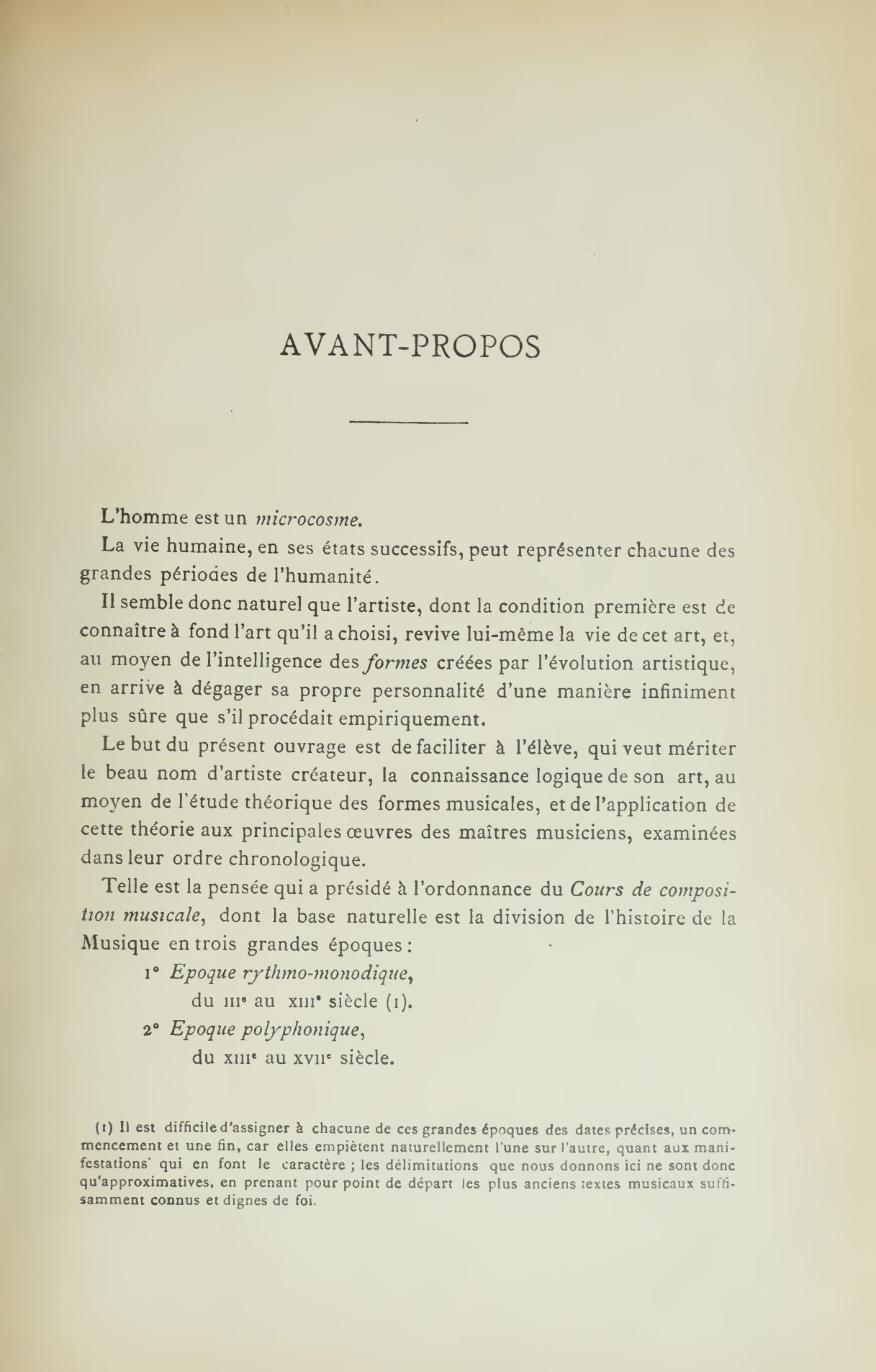 AVANT-PROPOS

L'homme est un microcosme.

La vie humaine, en ses états successifs, peut représenter chacune des grandes périodes de l'humanité.

Il semble donc naturel que l'artiste, dont la condition première est de connaître à fond l'art qu'il a choisi, revive lui-même la vie de cet art, et, au moyen de l'intelligence des formes créées par l'évolution artistique, en arrive à dégager sa propre personnalité d'une manière infiniment plus sûre que s'il procédait empiriquement.

Le but du présent ouvrage est de faciliter à l'élève, qui veut mériter le beau nom d'artiste créateur, la connaissance logique de son art, au moyen de l'étude théorique des formes musicales, et de l'application de cette théorie aux principales œuvres des maîtres musiciens, examinées dans leur ordre chronologique.

Telle est la pensée qui a présidé à l'ordonnance du Cours de composition musicale, dont la base naturelle est la division de l'histoire de la Musique en trois grandes époques :

1° Epoque rythmo-monodique,
du IIIe au XIIIe siècle (1).

2° Epoque polyphonique,
du XIIIe au XVIIe siècle.

(1) Il est difficile d'assigner à chacune de ces grandes époques des dates précises, un commencement et une fin, car elles empiètent naturellement l'une sur l'autre, quant aux manifestations qui en font le caractère ; les délimitations que nous donnons ici ne sont donc qu'approximatives, en prenant pour point de départ les plus anciens textes musicaux suffisamment connus et dignes de foi.